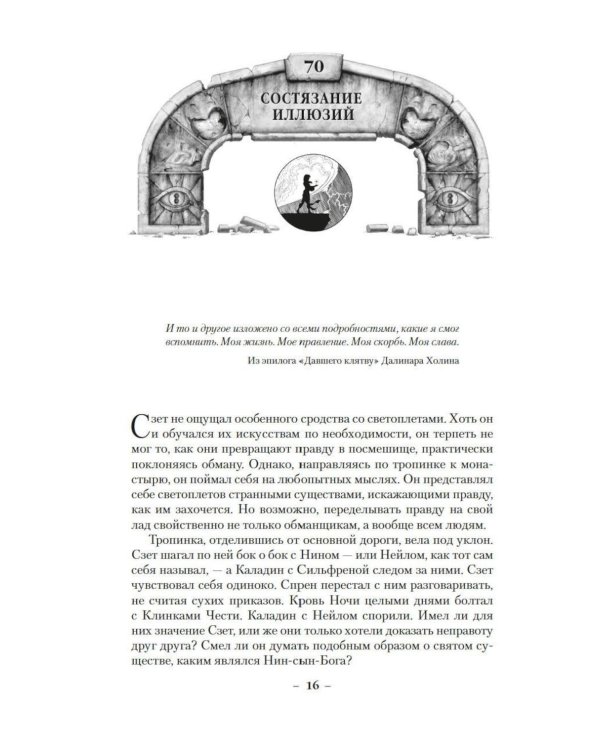 70

СОСТЯЗАНИЕ ИЛЛЮЗИЙ

И то и другое изложено со всеми подробностями, какие я смог вспомнить. Моя жизнь. Мое правление. Моя скорбь. Моя слава.

Из эпилога «Давшего клятву» Далинара Холина

Сзет не ощущал особенного сродства со светоплетами. Хоть он и обучался их искусствам по необходимости, он терпеть не мог то, как они превращают правду в посмешище, практически поклоняясь обману. Однако, направляясь по тропинке к монастырю, он поймал себя на любопытных мыслях. Он представлял себе светоплетов странными существами, искажающими правду, как им захочется. Но возможно, переделывать правду на свой лад свойственно не только обманщикам, а вообще всем людям.

Тропинка, отделившись от основной дороги, вела под уклон. Сзет шагал по ней бок о бок с Нином — или Нейлом, как тот сам себя называл, — а Каладин с Сильфреной следом за ними. Сзет чувствовал себя одиноко. Спрен перестал с ним разговаривать, не считая сухих приказов. Кровь Ночи целыми днями болтал с Клинками Чести. Каладин с Нейлом спорили. Имел ли для них значение Сзет, или же они только хотели доказать неправоту друг друга? Смел ли он думать подобным образом о святом существе, каким являлся Нин-сын-Бога?

– 16 –